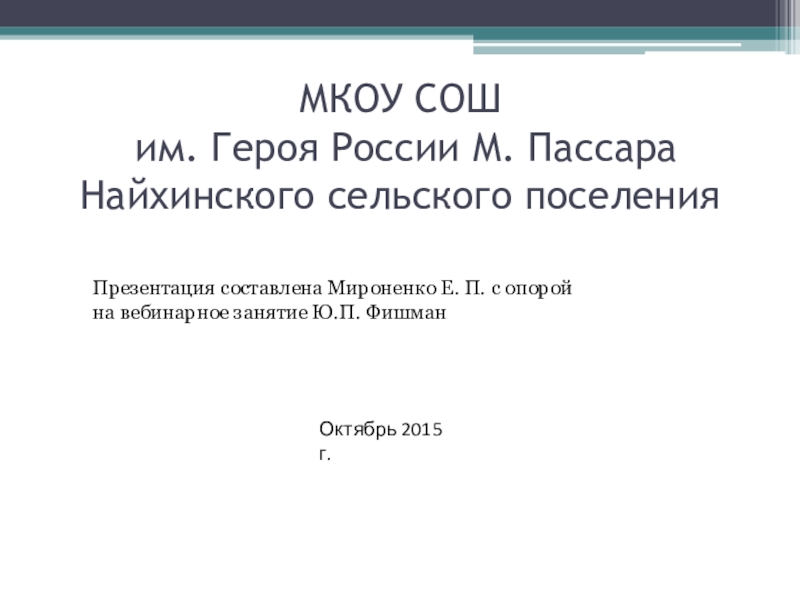 МКОУ СОШ
им. Героя России М. Пассара
Найхинского сельского поселения

Презентация составлена Мироненко Е. П. с опорой на вебинарное занятие Ю.П. Фишман

Октябрь 2015 г.